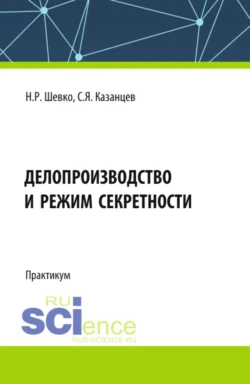 Н.Р. Шевко, С.Я. Казанцев

ДЕЛОПРОИЗВОДСТВО И РЕЖИМ СЕКРЕТНОСТИ

Практикум

RU
SCIence
RUS-SCIENCE.RU